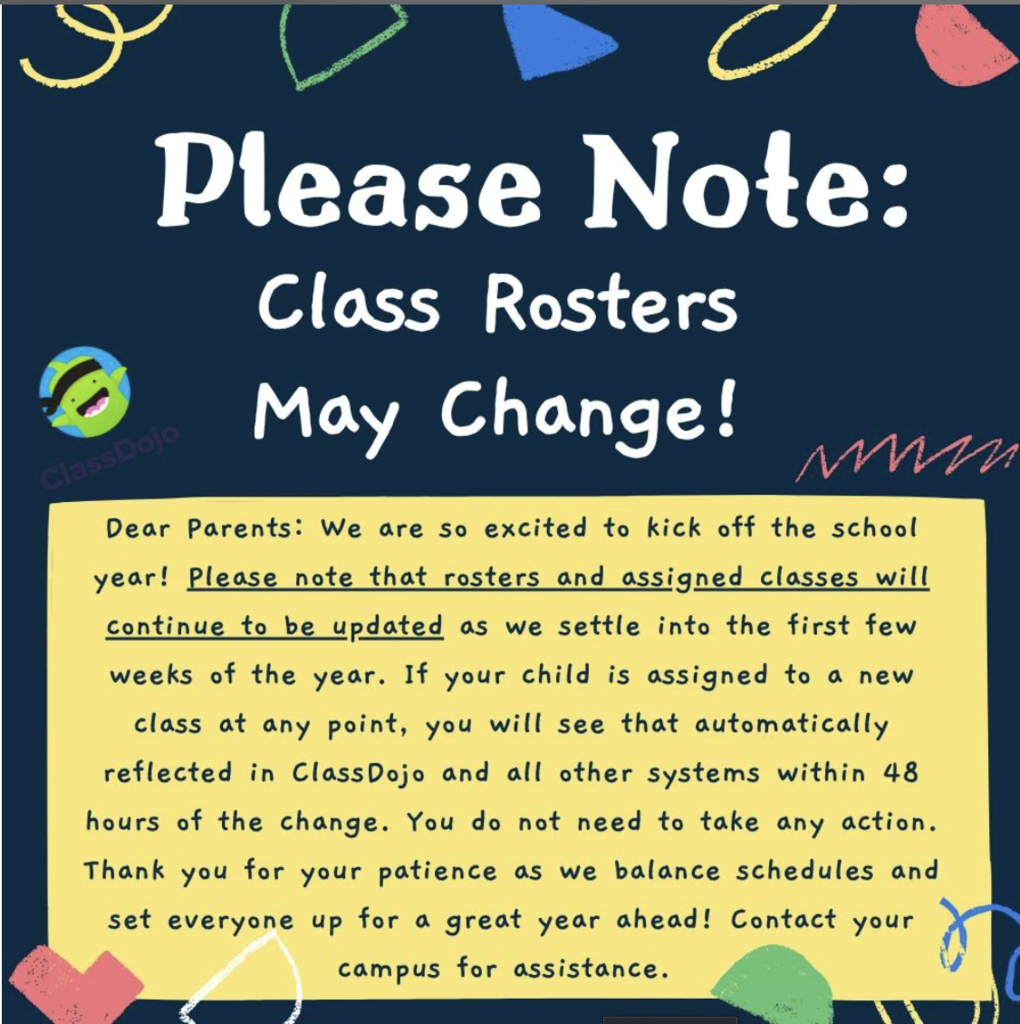 Please Note:
Class Rosters May Change!

ClassDojo

Dear Parents: We are so excited to kick off the school year! Please note that rosters and assigned classes will continue to be updated as we settle into the first few weeks of the year. If your child is assigned to a new class at any point, you will see that automatically reflected in ClassDojo and all other systems within 48 hours of the change. You do not need to take any action. Thank you for your patience as we balance schedules and set everyone up for a great year ahead! Contact your campus for assistance.